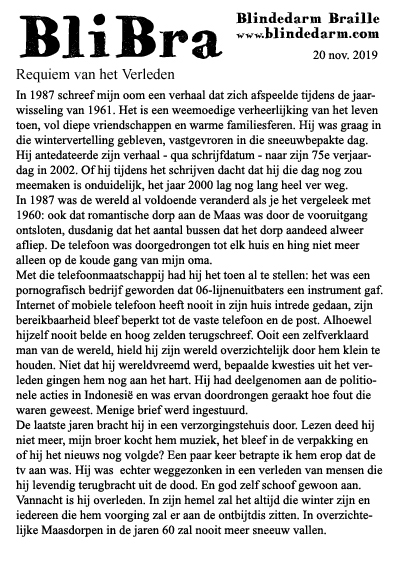 BliBra

Blindedarm Braille
www.blindedarm.com

20 nov. 2019

Requiem van het Verleden

In 1987 schreef mijn oom een verhaal dat zich afspeelde tijdens de jaarwisseling van 1961. Het is een weemoedige verheerlijking van het leven toen, vol diepe vriendschappen en warme familiesferen. Hij was graag in die wintervertelling gebleven, vastgevroren in die sneeuwbepakte dag. Hij antedateerde zijn verhaal - qua schrijfdatum - naar zijn 75e verjaardag in 2002. Of hij tijdens het schrijven dacht dat hij die dag nog zou meemaken is onduidelijk, het jaar 2000 lag nog lang heel ver weg.
In 1987 was de wereld al voldoende veranderd als je het vergeleek met 1960: ook dat romantische dorp aan de Maas was door de vooruitgang ontsloten, dusdanig dat het aantal bussen dat het dorp aandeed alweer afliep. De telefoon was doorgedrongen tot elk huis en hing niet meer alleen op de koude gang van mijn oma.
Met die telefoonmaatschappij had hij het toen al te stellen: het was een pornografisch bedrijf geworden dat 06-lijnenuitbaters een instrument gaf. Internet of mobiele telefoon heeft nooit in zijn huis intrede gedaan, zijn bereikbaarheid bleef beperkt tot de vaste telefoon en de post. Alhoewel hijzelf nooit belde en hoog zelden terugschreef. Ooit een zelfverklaard man van de wereld, hield hij zijn wereld overzichtelijk door hem klein te houden. Niet dat hij wereldvreemd werd, bepaalde kwesties uit het verleden gingen hem nog aan het hart. Hij had deelgenomen aan de politionele acties in Indonesië en was ervan doordrongen geraakt hoe fout die waren geweest. Menige brief werd ingestuurd.
De laatste jaren bracht hij in een verzorgingstehuis door. Lezen deed hij niet meer, mijn broer kocht hem muziek, het bleef in de verpakking en of hij het nieuws nog volgde? Een paar keer betrapte ik hem erop dat de tv aan was. Hij was echter weggezonken in een verleden van mensen die hij levendig terugbracht uit de dood. En god zelf schoof gewoon aan.
Vannacht is hij overleden. In zijn hemel zal het altijd die winter zijn en iedereen die hem voorging zal er aan de ontbijtdis zitten. In overzichtelijke Maasdorpen in de jaren 60 zal nooit meer sneeuw vallen.